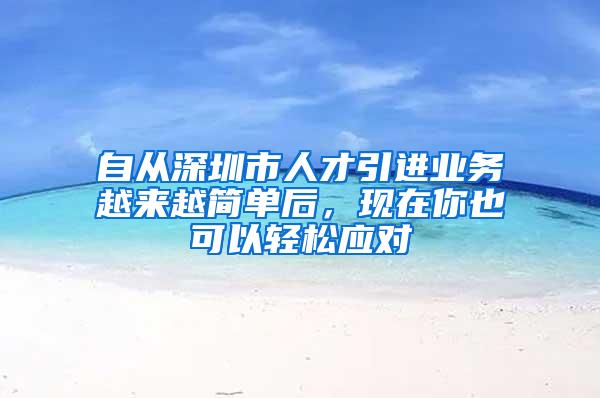 自从深圳市人才引进业务越来越简单后，现在你也可以轻松应对